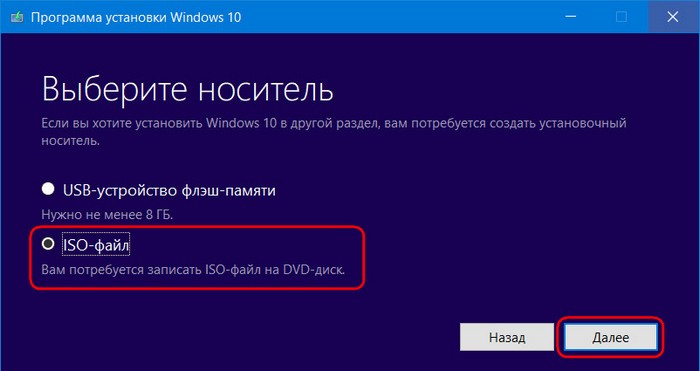 Программа установки Windows 10

Выберите носитель

Если вы хотите установить Windows 10 в другой раздел, вам потребуется создать установочный носитель.

USB-устройство флэш-памяти

Нужно не менее 8 ГБ.

ISO-файл

Вам потребуется записать ISO-файл на DVD-диск.

Назад

Далее